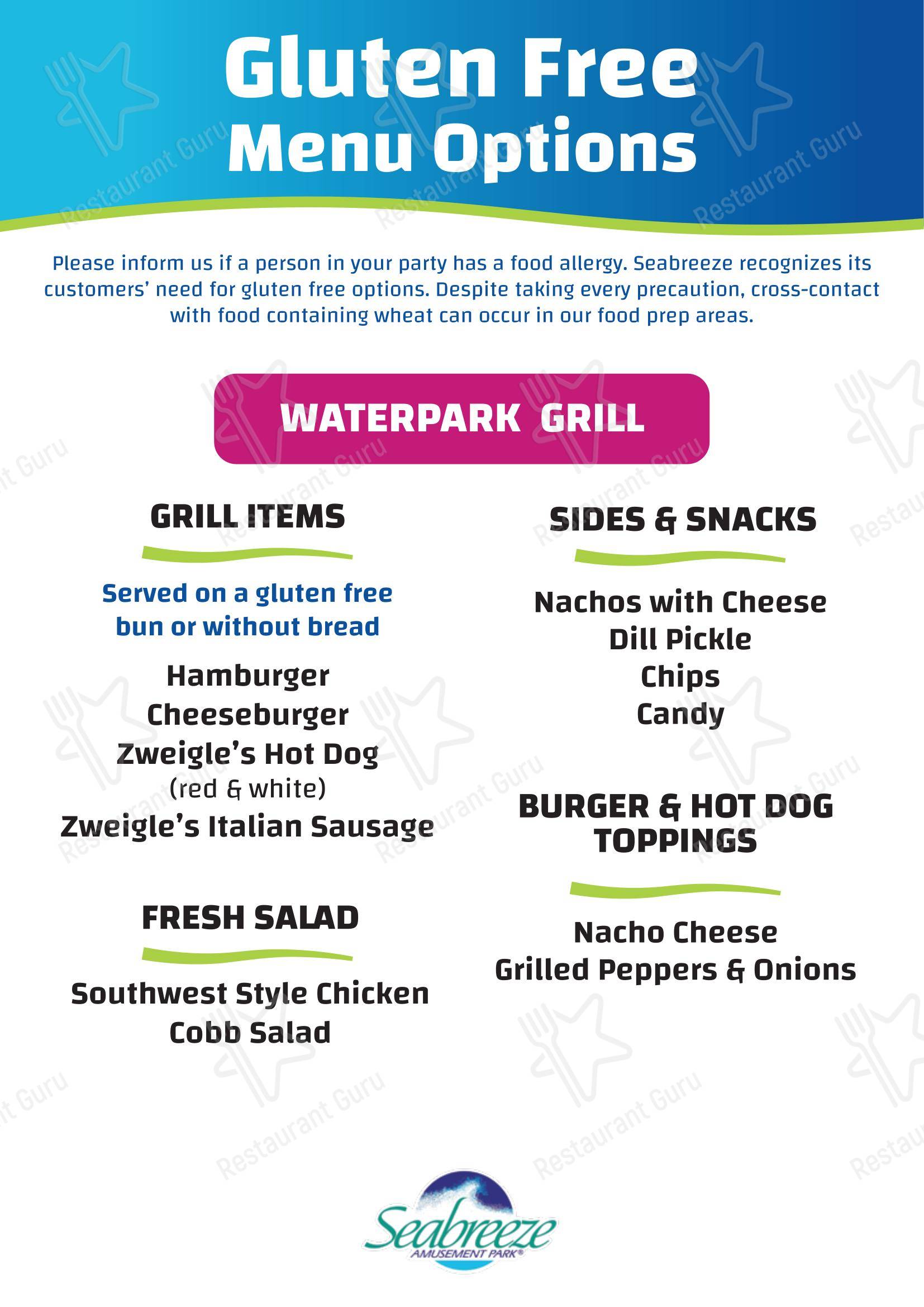 Gluten Free
Menu Options

Please inform us if a person in your party has a food allergy. Seabreeze recognizes its customers' need for gluten free options. Despite taking every precaution, cross-contact with food containing wheat can occur in our food prep areas.

WATERPARK GRILL

GRILL ITEMS

Served on a gluten free bun or without bread

Hamburger
Cheeseburger
Zweigle's Hot Dog
(red & white)
Zweigle's Italian Sausage

FRESH SALAD

Southwest Style Chicken
Cobb Salad

SIDES & SNACKS

Nachos with Cheese
Dill Pickle
Chips
Candy

BURGER & HOT DOG TOPPINGS

Nacho Cheese
Grilled Peppers & Onions

Seabreeze
AMUSEMENT PARK®

Restaurant Guru